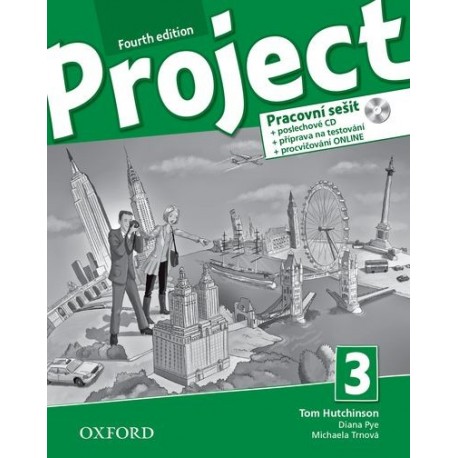 Fourth edition

Project

Pracovní sešit
+ poslechové CD
+ příprava na testování
+ procvičování ONLINE

3

Tom Hutchinson
Diana Pye
Michaela Trnová

OXFORD